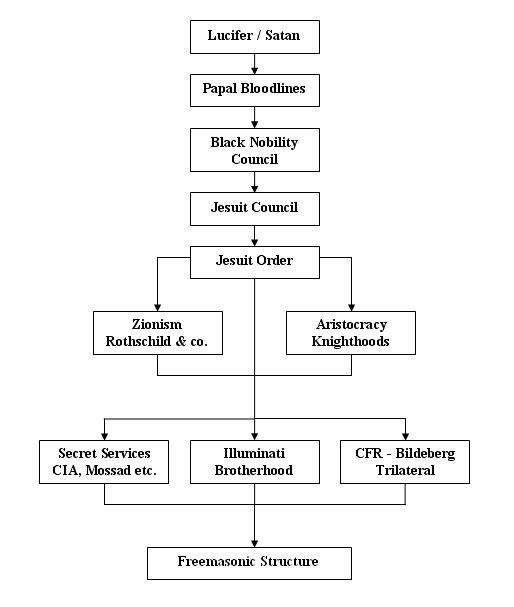 Lucifer / Satan

Papal Bloodlines

Black Nobility Council

Jesuit Council

Jesuit Order

Zionism Rothschild & co.

Aristocracy Knighthoods

Secret Services CIA, Mossad etc.

Illuminati Brotherhood

CFR - Bildeberg Trilateral

Freemasonic Structure